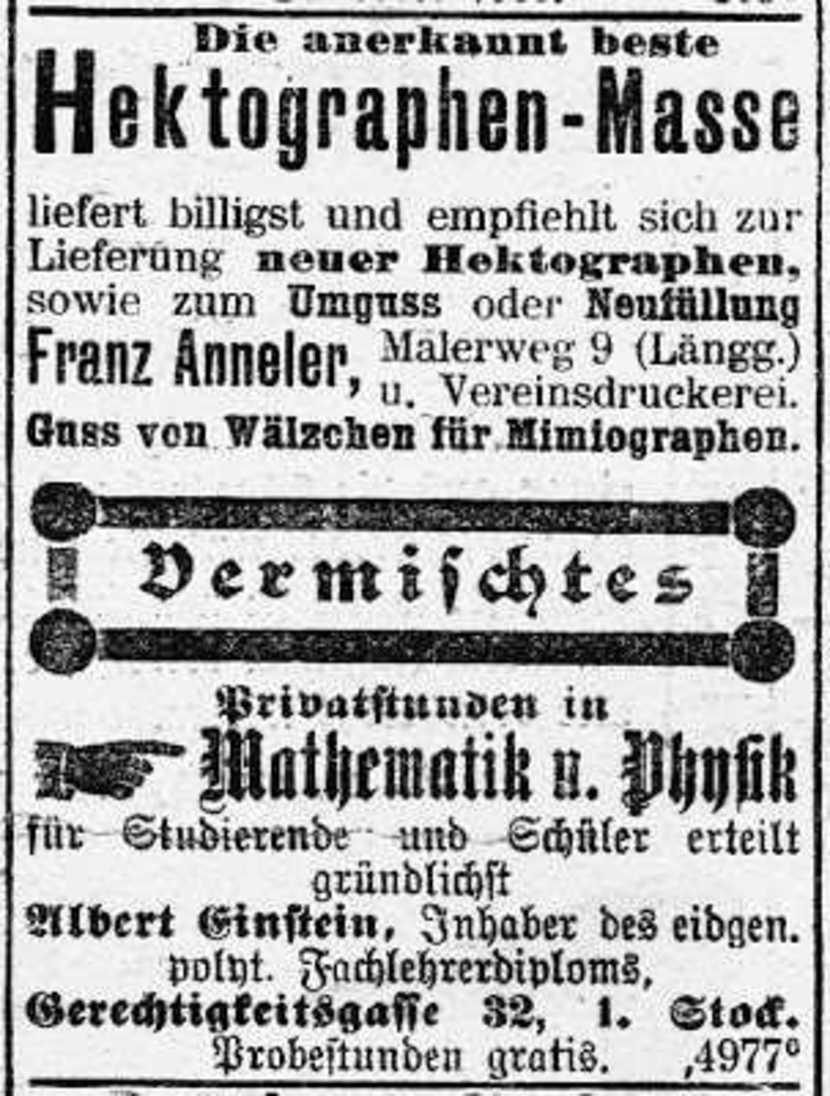 Die anerkannt beste
Hektographen-Masse
liefert billigst und empfiehlt sich zur Lieferung neuer Hektographen, sowie zum Umguss oder Neufüllung
Franz Anneler, Malerweg 9 (Längg.) u. Vereinsdruckerei.
Guss von Wälzchen für Mimiographen.

Vermischtes

Privatstunden in
Mathematik u. Physik
für Studierende und Schüler erteilt gründlichst
Albert Einstein, Inhaber des eidgen. polyt. Fachlehrerdiploms,
Gerechtigkeitsgasse 32, 1. Stock.
Probestunden gratis. ,4977°